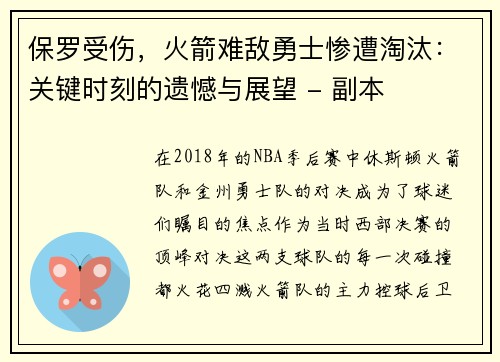 保罗受伤，火箭难敌勇士惨遭淘汰：关键时刻的遗憾与展望 - 副本

在2018年的NBA季后赛中休斯顿火箭队和金州勇士队的对决成为了球迷们瞩目的焦点作为当时西部决赛的顶峰对决这两支球队的每一次碰撞都火花四溅火箭队的主力控球后卫